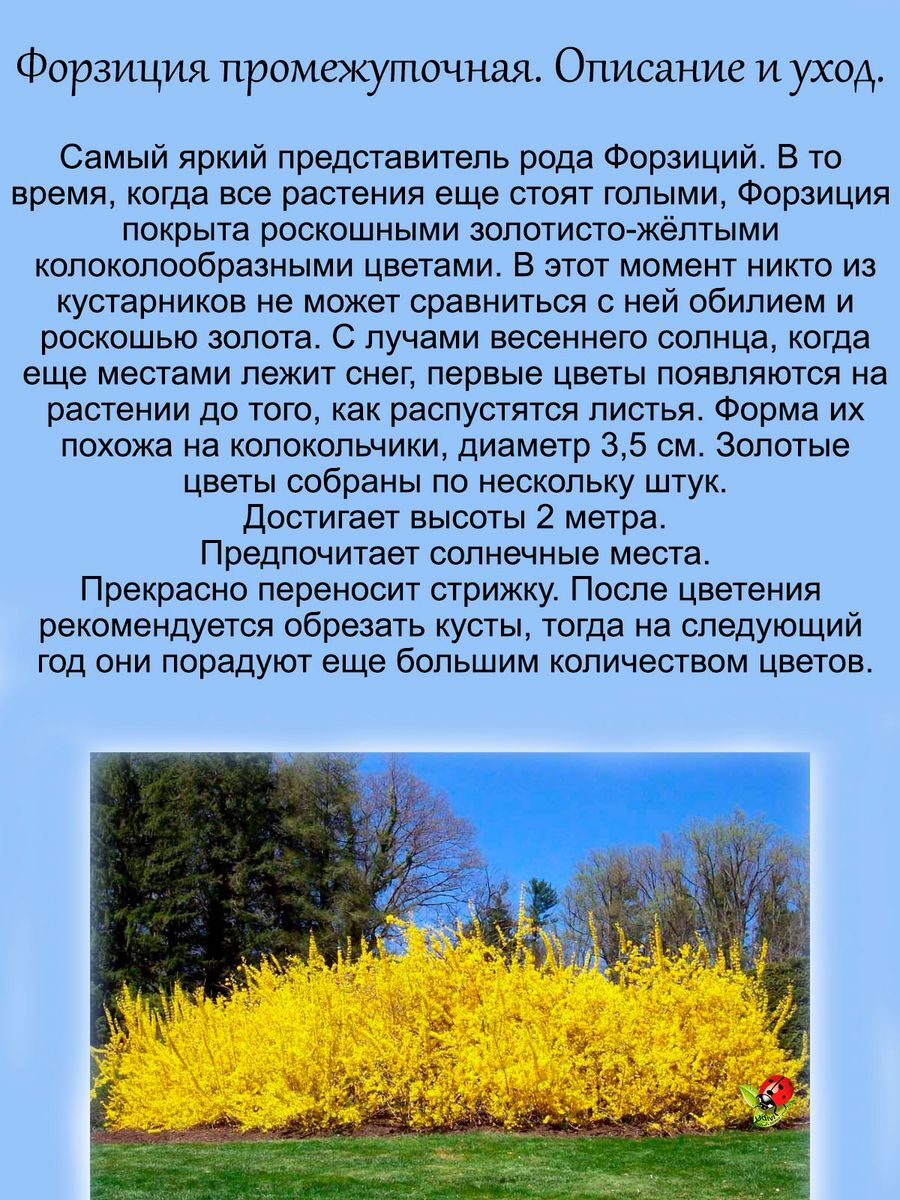 Форзиция промежуточная. Описание и уход.

Самый яркий представитель рода Форзиций. В то время, когда все растения еще стоят голыми, Форзиция покрыта роскошными золотисто-жёлтыми колоколообразными цветами. В этот момент никто из кустарников не может сравниться с ней обилием и роскошью золота. С лучами весеннего солнца, когда еще местами лежит снег, первые цветы появляются на растении до того, как распустятся листья. Форма их похожа на колокольчики, диаметр 3,5 см. Золотые цветы собраны по нескольку штук.

Достигает высоты 2 метра.

Предпочитает солнечные места.

Прекрасно переносит стрижку. После цветения рекомендуется обрезать кусты, тогда на следующий год они порадуют еще большим количеством цветов.